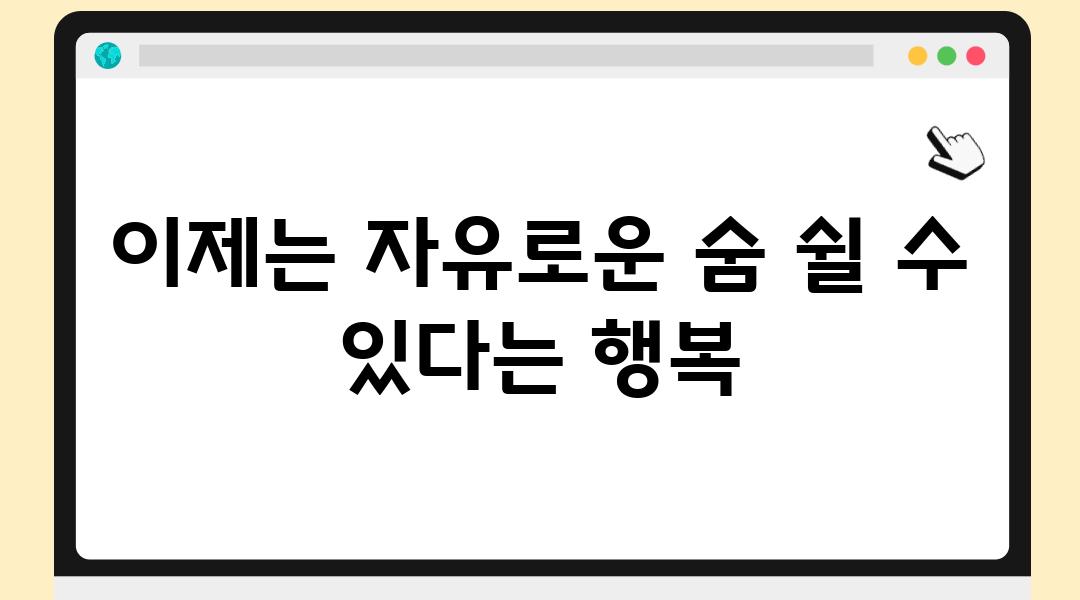 이제는 자유로운 숨 쉴 수 있다는 행복